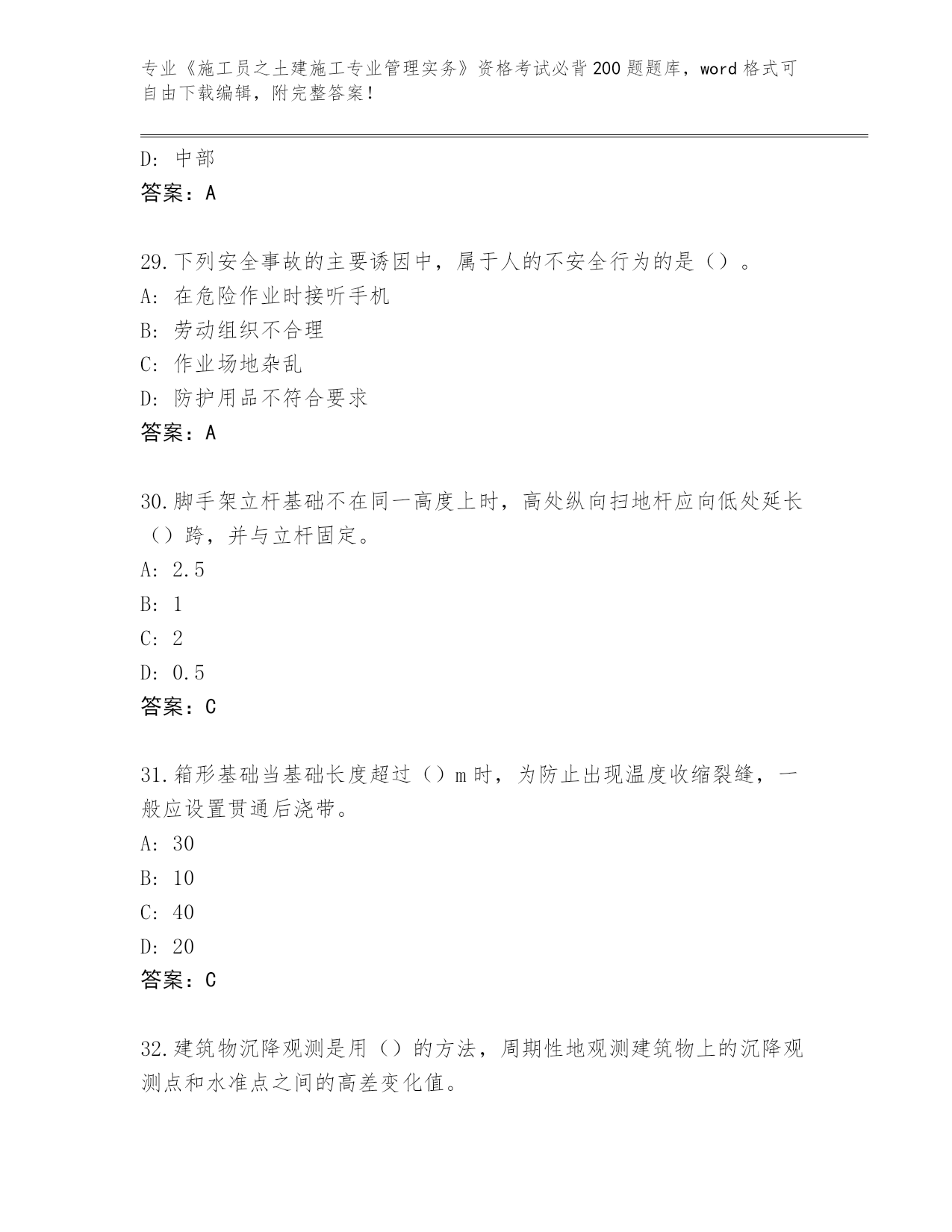 专业《施工员之土建施工专业管理实务》资格考试必背200题题库，word格式可自由下载编辑，附完整答案！

D: 中部
答案：A

29.下列安全事故的主要诱因中，属于人的不安全行为的是（）。
A: 在危险作业时接听手机
B: 劳动组织不合理
C: 作业场地杂乱
D: 防护用品不符合要求
答案：A

30.脚手架立杆基础不在同一高度上时，高处纵向扫地杆应向低处延长（）跨，并与立杆固定。
A: 2.5
B: 1
C: 2
D: 0.5
答案：C

31.箱形基础当基础长度超过（）m时，为防止出现温度收缩裂缝，一般应设置贯通后浇带。
A: 30
B: 10
C: 40
D: 20
答案：C

32.建筑物沉降观测是用（）的方法，周期性地观测建筑物上的沉降观测点和水准点之间的高差变化值。